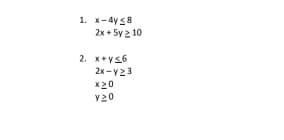 1. $x - 4y \leq 8$
$2x + 5y \geq 10$

2. $x + y \leq 6$
$2x - y \geq 3$
$x \geq 0$
$y \geq 0$